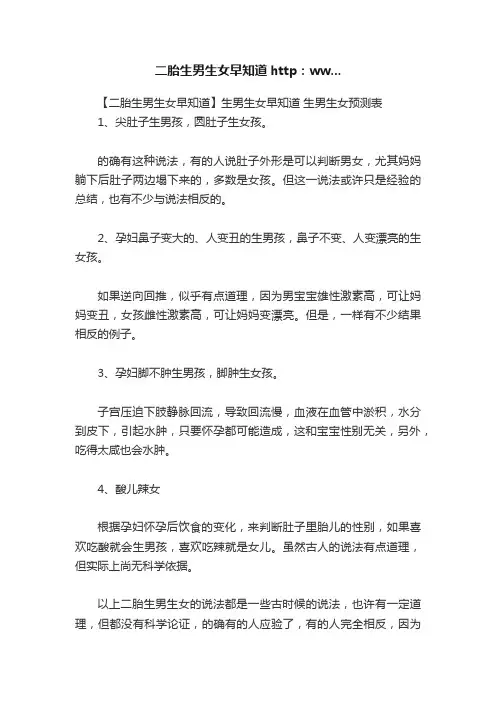 二胎生男生女早知道 http：ww...

【二胎生男生女早知道】生男生女早知道 生男生女预测表

1、尖肚子生男孩，圆肚子生女孩。

的确有这种说法，有的人说肚子外形是可以判断男女，尤其妈妈躺下后肚子两边塌下来的，多数是女孩。但这一说法或许只是经验的总结，也有不少与说法相反的。

2、孕妇鼻子变大的、人变丑的生男孩，鼻子不变、人变漂亮的生女孩。

如果逆向回推，似乎有点道理，因为男宝宝雄性激素高，可让妈妈变丑，女孩雌性激素高，可让妈妈变漂亮。但是，一样有不少结果相反的例子。

3、孕妇脚不肿生男孩，脚肿生女孩。

子宫压迫下肢静脉回流，导致回流慢，血液在血管中淤积，水分到皮下，引起水肿，只要怀孕都可能造成，这和宝宝性别无关，另外，吃得太咸也会水肿。

4、酸儿辣女

根据孕妇怀孕后饮食的变化，来判断肚子里胎儿的性别，如果喜欢吃酸就会生男孩，喜欢吃辣就是女儿。虽然古人的说法有点道理，但实际上尚无科学依据。

以上二胎生男生女的说法都是一些古时候的说法，也许有一定道理，但都没有科学论证，的确有的人应验了，有的人完全相反，因为